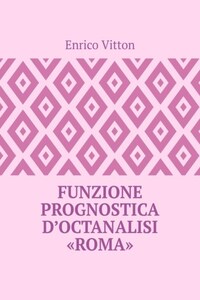 Enrico Vitton

FUNZIONE PROGNOSTICA D’OCTANALISI «ROMA»